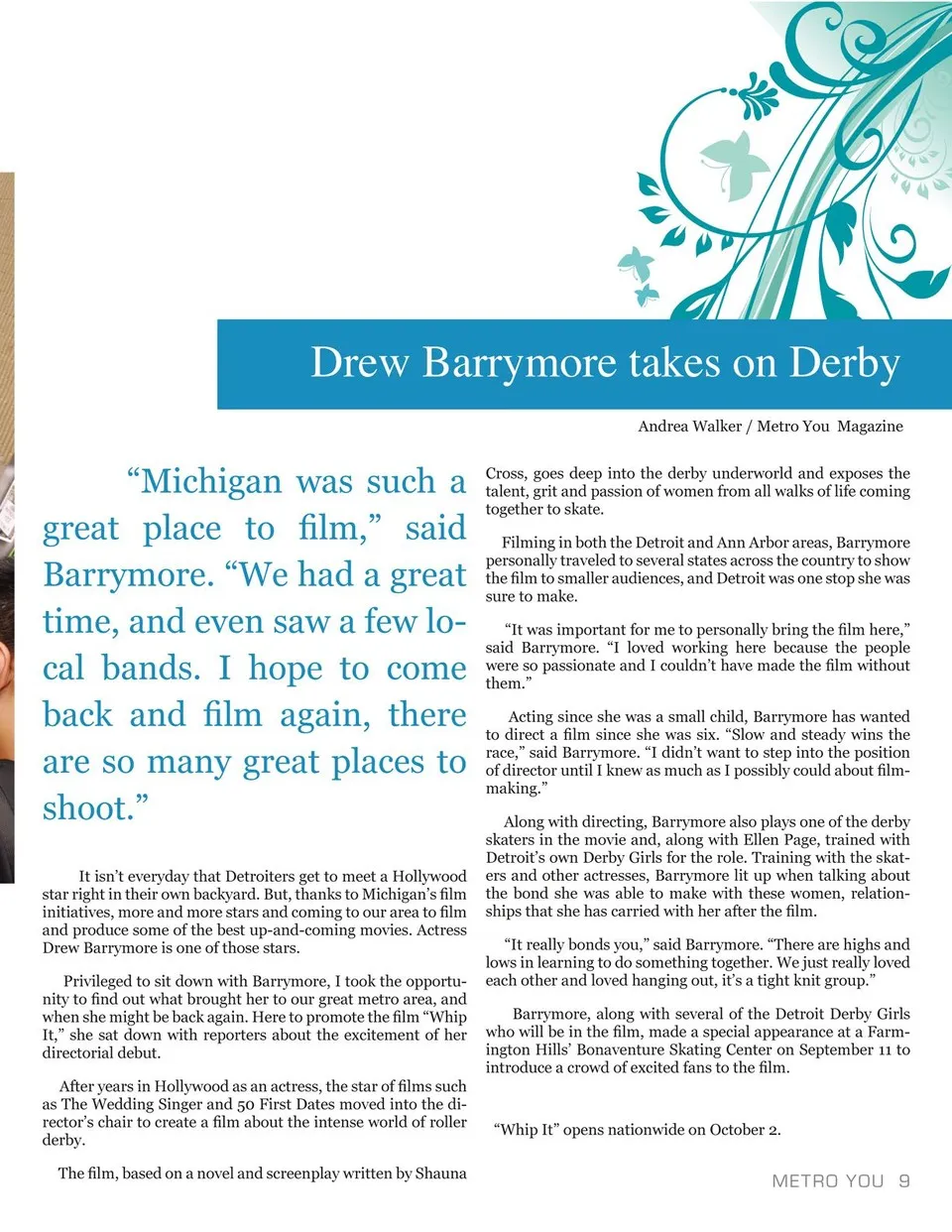 Drew Barrymore takes on Derby

Andrea Walker / Metro You Magazine

“Michigan was such a great place to film,” said Barrymore. “We had a great time, and even saw a few local bands. I hope to come back and film again, there are so many great places to shoot.”

It isn’t everyday that Detroiters get to meet a Hollywood star right in their own backyard. But, thanks to Michigan’s film initiatives, more and more stars and coming to our area to film and produce some of the best up-and-coming movies. Actress Drew Barrymore is one of those stars.

Privileged to sit down with Barrymore, I took the opportunity to find out what brought her to our great metro area, and when she might be back again. Here to promote the film “Whip It,” she sat down with reporters about the excitement of her directorial debut.

After years in Hollywood as an actress, the star of films such as The Wedding Singer and 50 First Dates moved into the director’s chair to create a film about the intense world of roller derby.

The film, based on a novel and screenplay written by Shauna Cross, goes deep into the derby underworld and exposes the talent, grit and passion of women from all walks of life coming together to skate.

Filming in both the Detroit and Ann Arbor areas, Barrymore personally traveled to several states across the country to show the film to smaller audiences, and Detroit was one stop she was sure to make.

“It was important for me to personally bring the film here,” said Barrymore. “I loved working here because the people were so passionate and I couldn’t have made the film without them.”

Acting since she was a small child, Barrymore has wanted to direct a film since she was six. “Slow and steady wins the race,” said Barrymore. “I didn’t want to step into the position of director until I knew as much as I possibly could about filmmaking.”

Along with directing, Barrymore also plays one of the derby skaters in the movie and, along with Ellen Page, trained with Detroit’s own Derby Girls for the role. Training with the skaters and other actresses, Barrymore lit up when talking about the bond she was able to make with these women, relationships that she has carried with her after the film.

“It really bonds you,” said Barrymore. “There are highs and lows in learning to do something together. We just really loved each other and loved hanging out, it’s a tight knit group.”

Barrymore, along with several of the Detroit Derby Girls who will be in the film, made a special appearance at a Farmington Hills’ Bonaventure Skating Center on September 11 to introduce a crowd of excited fans to the film.

“Whip It” opens nationwide on October 2.

METRO YOU 9